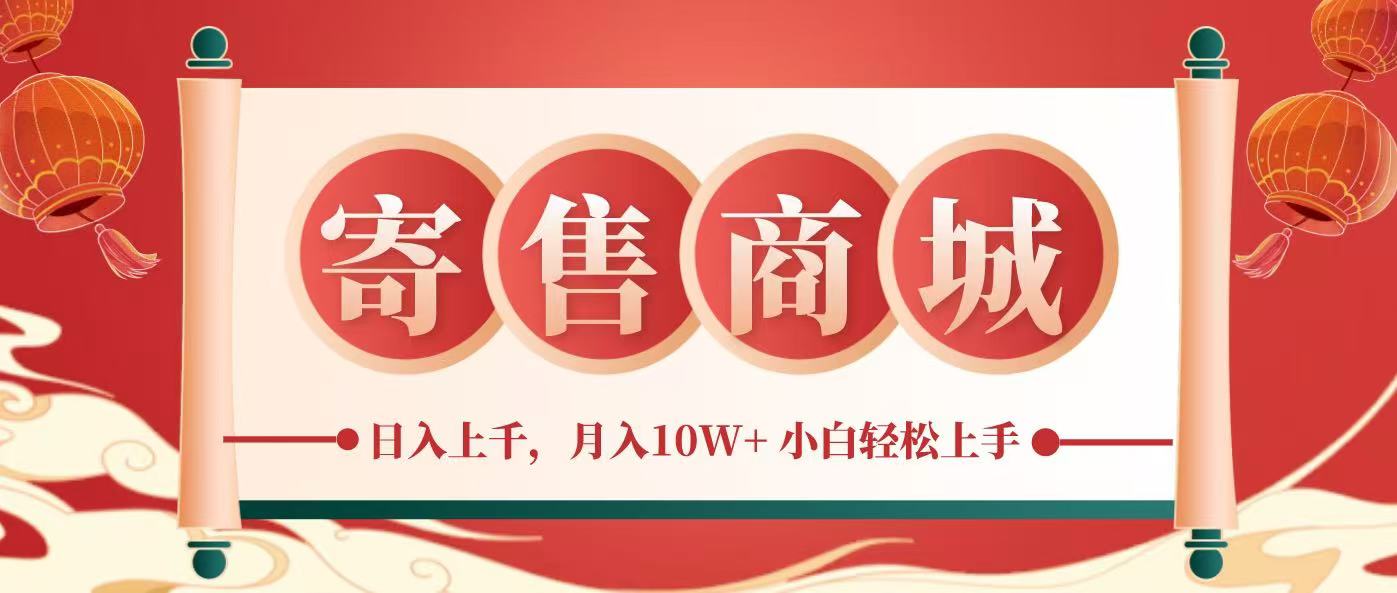 寄售商城

日入上千，月入10W+ 小白轻松上手